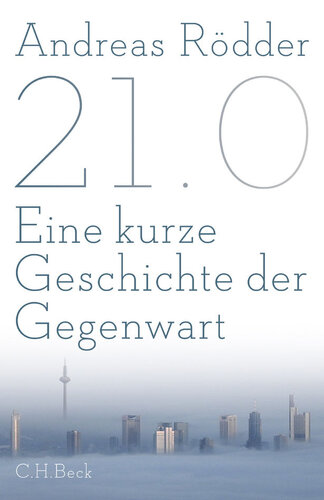 Andreas Rödder

21.0

Eine kurze Geschichte der Gegenwart

C.H.Beck